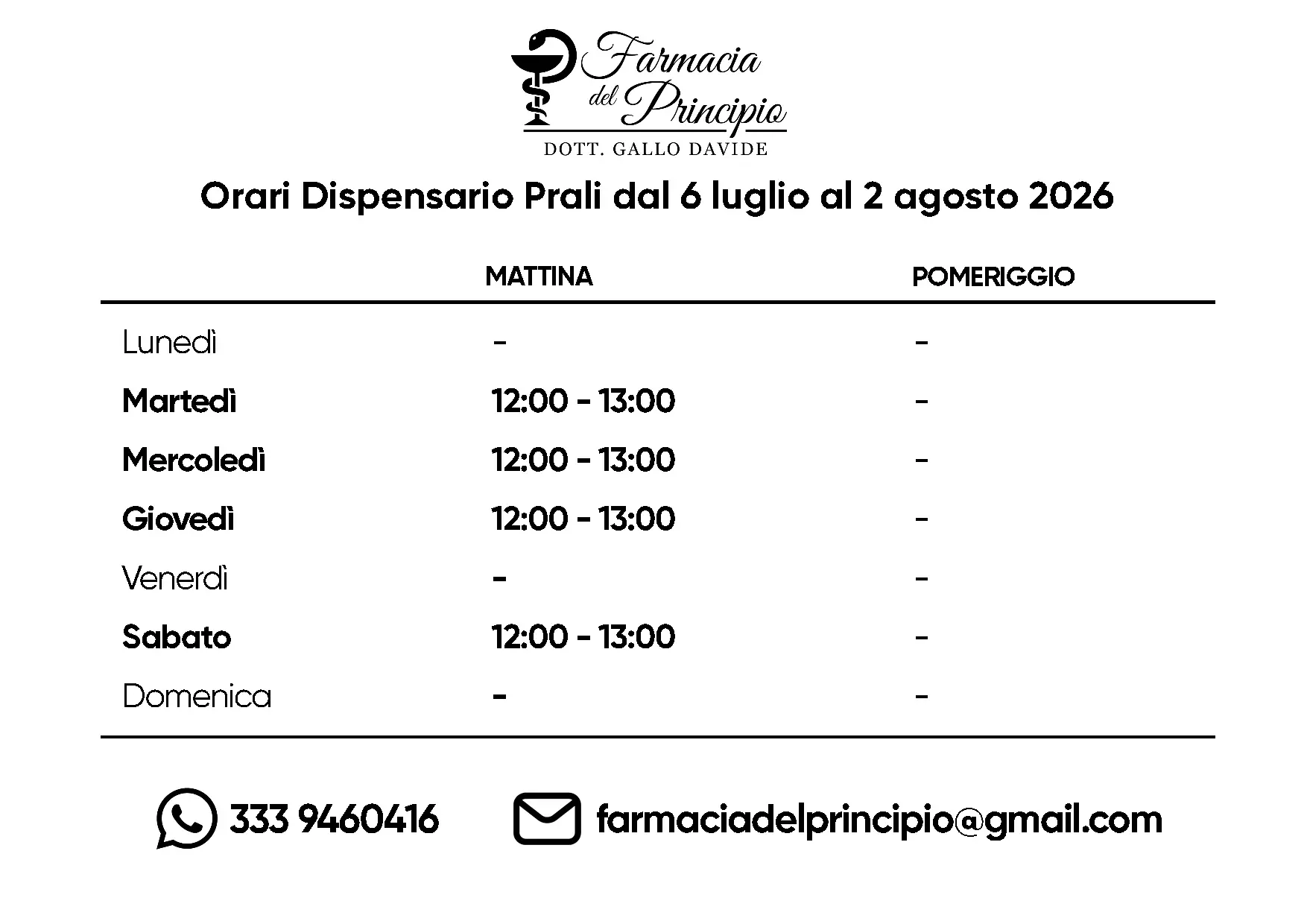 Farmacia del Principio
DOTT. GALLO DAVIDE

Orari Dispensario Prali dal 6 luglio al 2 agosto 2026

| | MATTINA | POMERIGGIO |
|---|---|---|
| Lunedì | - | - |
| Martedì | 12:00 - 13:00 | - |
| Mercoledì | 12:00 - 13:00 | - |
| Giovedì | 12:00 - 13:00 | - |
| Venerdì | - | - |
| Sabato | 12:00 - 13:00 | - |
| Domenica | - | - |

333 9460416

farmaciadelprincipio@gmail.com